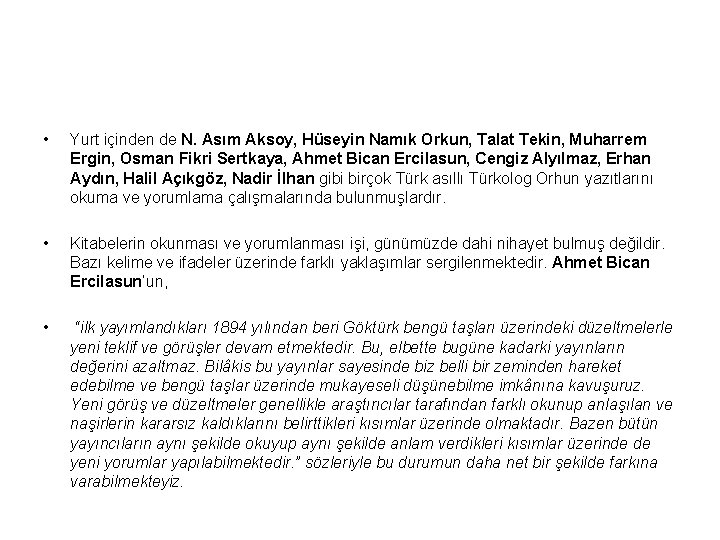 • Yurt içinden de N. Asım Aksoy, Hüseyin Namık Orkun, Talat Tekin, Muharrem Ergin, Osman Fikri Sertkaya, Ahmet Bican Ercilasun, Cengiz Alyılmaz, Erhan Aydın, Halil Açıkgöz, Nadir İlhan gibi birçok Türk asıllı Türkolog Orhun yazıtlarını okuma ve yorumlama çalışmalarında bulunmuşlardır.

• Kitabelerin okunması ve yorumlanması işi, günümüzde dahi nihayet bulmuş değildir. Bazı kelime ve ifadeler üzerinde farklı yaklaşımlar sergilenmektedir. Ahmet Bican Ercilasun'un,

• "ilk yayımlandıkları 1894 yılından beri Göktürk bengü taşları üzerindeki düzeltmelerle yeni teklif ve görüşler devam etmektedir. Bu, elbette bugüne kadarki yayınların değerini azaltmaz. Bilâkis bu yayınlar sayesinde biz belli bir zeminden hareket edebilme ve bengü taşlar üzerinde mukayeseli düşünebilme imkânına kavuşuruz. Yeni görüş ve düzeltmeler genellikle araştırıcılar tarafından farklı okunup anlaşılan ve naşirlerin kararsız kaldıklarını belirttikleri kısımlar üzerinde olmaktadır. Bazen bütün yayıncıların aynı şekilde okuyup aynı şekilde anlam verdikleri kısımlar üzerinde de yeni yorumlar yapılabilmektedir." sözleriyle bu durumun daha net bir şekilde farkına varabilmekteyiz.